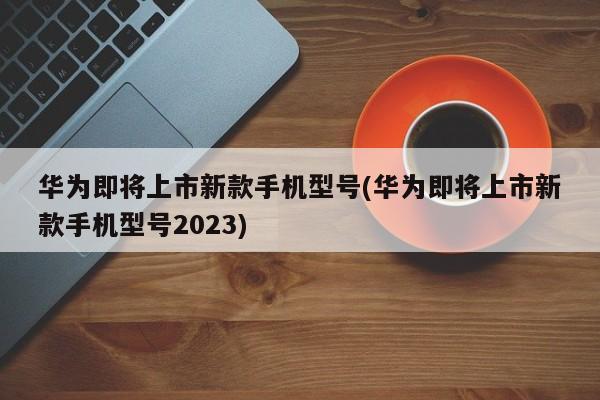 华为即将上市新款手机型号(华为即将上市新款手机型号2023)